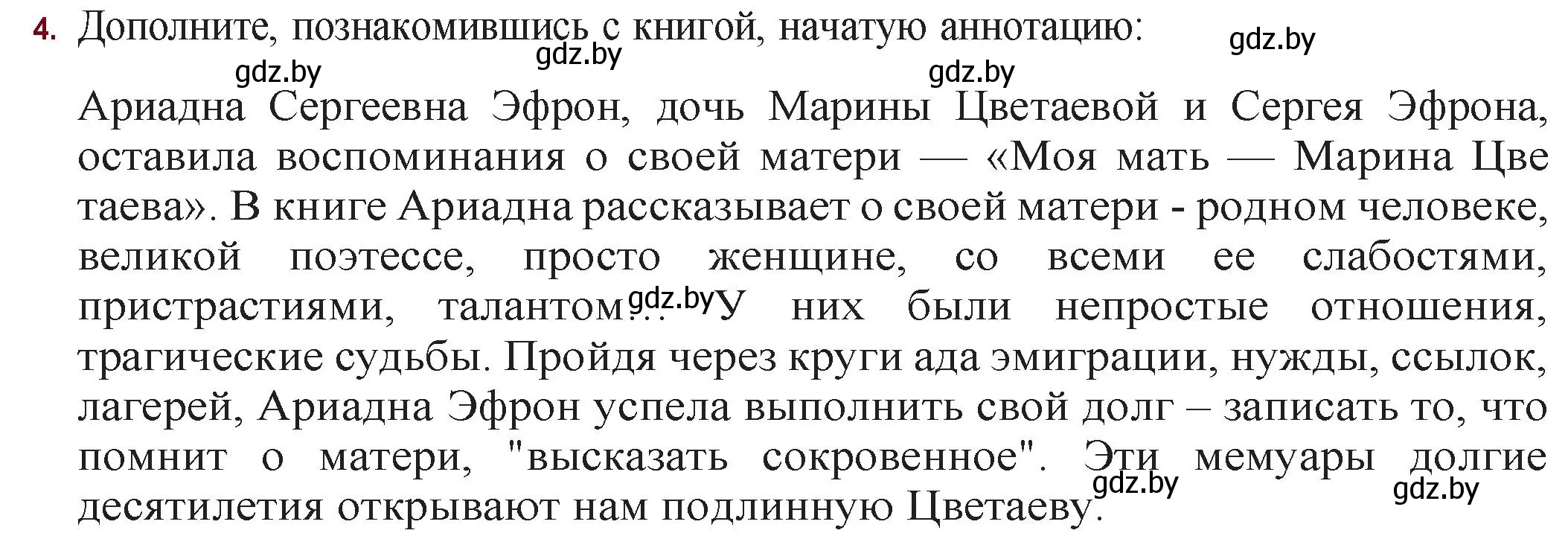 4. Дополните, познакомившись с книгой, начатую аннотацию:

gdz.by gdz.by gdz.by gdz.by

Ариадна Сергеевна Эфрон, дочь Марины Цветаевой и Сергея Эфрона, оставила воспоминания о своей матери — «Моя мать — Марина Цве таева». В книге Ариадна рассказывает о своей матери - родном человеке, великой поэтессе, просто женщине, со всеми ее слабостями, пристрастиями, талантом... gdz.by У них были непростые отношения, трагические судьбы. Пройдя через круги ада эмиграции, нужды, ссылок, лагерей, Ариадна Эфрон успела выполнить свой долг – записать то, что помнит о матери, "высказать сокровенное". Эти мемуары долгие десятилетия открывают нам подлинную Цветаеву. gdz.by gdz.by